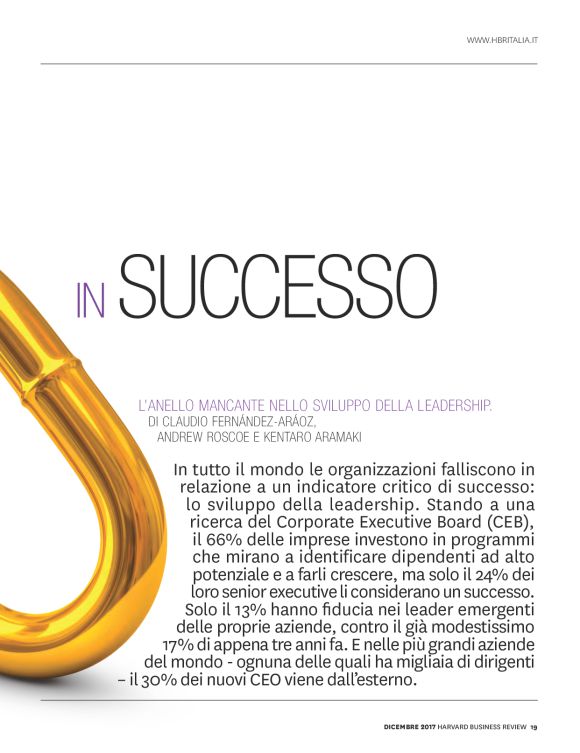 WWW.HBRITALIA.IT

IN SUCCESSO

L'ANELLO MANCANTE NELLO SVILUPPO DELLA LEADERSHIP.
DI CLAUDIO FERNÁNDEZ-ARÁOZ, ANDREW ROSCOE E KENTARO ARAMAKI

In tutto il mondo le organizzazioni falliscono in relazione a un indicatore critico di successo: lo sviluppo della leadership. Stando a una ricerca del Corporate Executive Board (CEB), il 66% delle imprese investono in programmi che mirano a identificare dipendenti ad alto potenziale e a farli crescere, ma solo il 24% dei loro senior executive li considerano un successo. Solo il 13% hanno fiducia nei leader emergenti delle proprie aziende, contro il già modestissimo 17% di appena tre anni fa. E nelle più grandi aziende del mondo - ognuna delle quali ha migliaia di dirigenti – il 30% dei nuovi CEO viene dall'esterno.

DICEMBRE 2017 HARVARD BUSINESS REVIEW 19